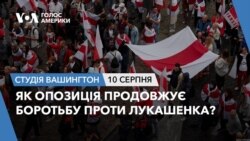 VOA ГОЛОС АМЕРИКИ

СТУДІЯ ВАШИНГТОН 10 СЕРПНЯ

ЯК ОПОЗИЦІЯ ПРОДОВЖУЄ БОРОТЬБУ ПРОТИ ЛУКАШЕНКА?